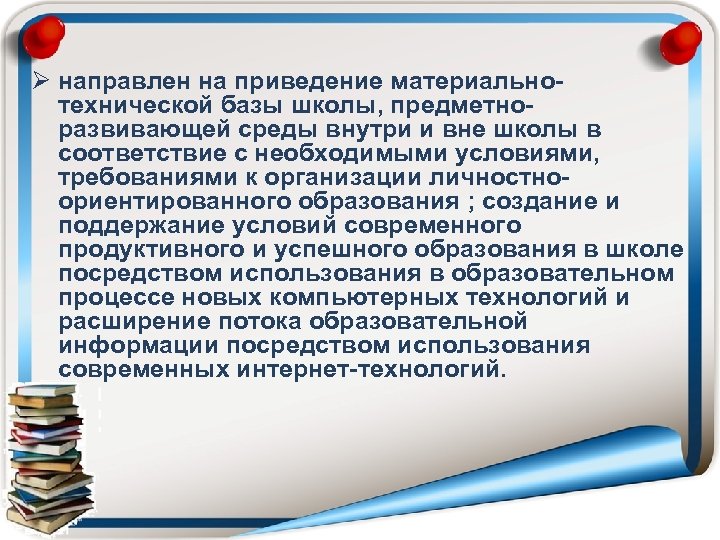 ➢ направлен на приведение материально-технической базы школы, предметно-развивающей среды внутри и вне школы в соответствие с необходимыми условиями, требованиями к организации личностно-ориентированного образования ; создание и поддержание условий современного продуктивного и успешного образования в школе посредством использования в образовательном процессе новых компьютерных технологий и расширение потока образовательной информации посредством использования современных интернет-технологий.